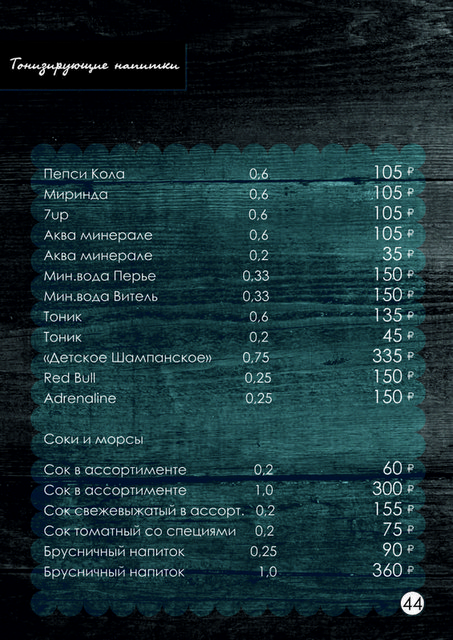 Тонизирующие напитки

Пепси Кола 0,6 105 ₽
Миринда 0,6 105 ₽
7up 0,6 105 ₽
Аква минерале 0,6 105 ₽
Аква минерале 0,2 35 ₽
Мин.вода Перье 0,33 150 ₽
Мин.вода Витель 0,33 150 ₽
Тоник 0,6 135 ₽
Тоник 0,2 45 ₽
«Детское Шампанское» 0,75 335 ₽
Red Bull 0,25 150 ₽
Adrenaline 0,25 150 ₽

Соки и морсы

Сок в ассортименте 0,2 60 ₽
Сок в ассортименте 1,0 300 ₽
Сок свежевыжатый в ассорт. 0,2 155 ₽
Сок томатный со специями 0,2 75 ₽
Брусничный напиток 0,25 90 ₽
Брусничный напиток 1,0 360 ₽

44